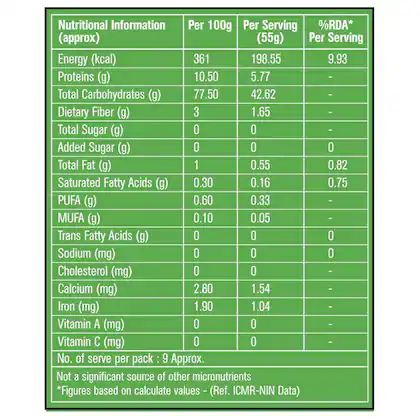 | Nutritional Information (approx) | Per 100g | Per Serving (55g) | %RDA* Per Serving |
|---|---|---|---|
| Energy (kcal) | 361 | 198.55 | 9.93 |
| Proteins (g) | 10.50 | 5.77 | - |
| Total Carbohydrates (g) | 77.50 | 42.62 | - |
| Dietary Fiber (g) | 3 | 1.65 | - |
| Total Sugar (g) | 0 | 0 | - |
| Added Sugar (g) | 0 | 0 | 0 |
| Total Fat (g) | 1 | 0.55 | 0.82 |
| Saturated Fatty Acids (g) | 0.30 | 0.16 | 0.75 |
| PUFA (g) | 0.60 | 0.33 | - |
| MUFA (g) | 0.10 | 0.05 | - |
| Trans Fatty Acids (g) | 0 | 0 | 0 |
| Sodium (mg) | 0 | 0 | 0 |
| Cholesterol (mg) | 0 | 0 | - |
| Calcium (mg) | 2.80 | 1.54 | - |
| Iron (mg) | 1.90 | 1.04 | - |
| Vitamin A (mg) | 0 | 0 | - |
| Vitamin C (mg) | 0 | 0 | - |

No. of serve per pack : 9 Approx.

Not a significant source of other micronutrients
*Figures based on calculate values - (Ref. ICMR-NIN Data)